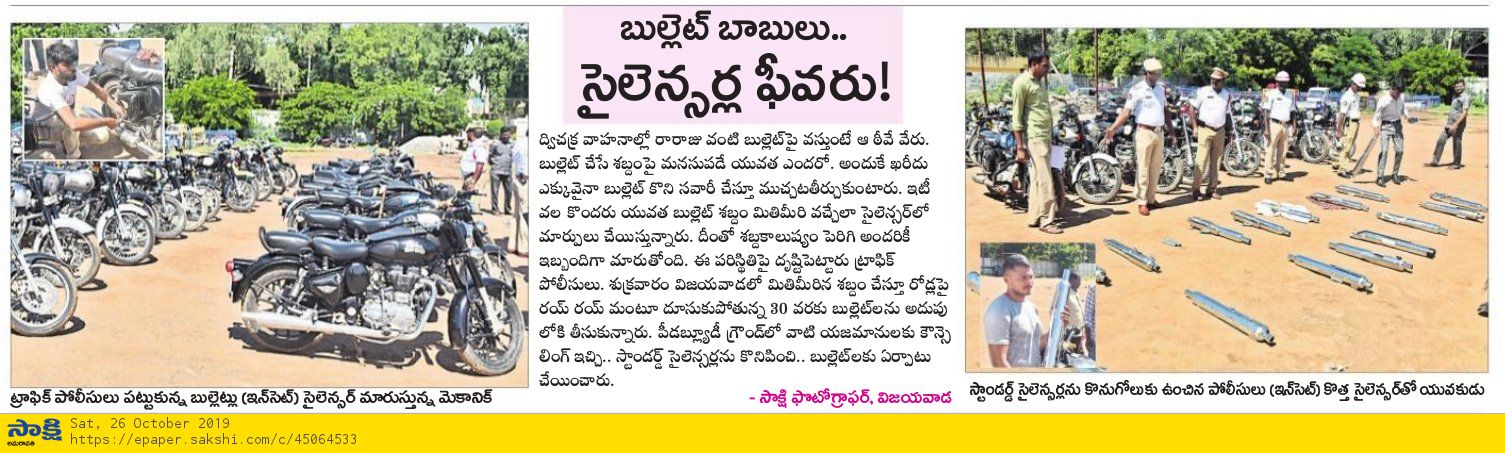 బుల్లెట్ బాబులు..

సైలెన్సర్ల ఫీవరు!

ద్విచక్ర వాహనాల్లో రారాజు వంటి బుల్లెట్‌పై వస్తుంటే ఆ ఠీవే వేరు. బుల్లెట్ చేసే శబ్దంపై మనసుపడే యువత ఎందరో. అందుకే ఖరీదు ఎక్కువైనా బుల్లెట్ కొని సవారీ చేస్తూ ముచ్చటతీర్చుకుంటారు. ఇటీవల కొందరు యువత బుల్లెట్ శబ్దం మితిమీరి వచ్చేలా సైలెన్సర్‌లో మార్పులు చేయిస్తున్నారు. దీంతో శబ్దకాలుష్యం పెరిగి అందరికీ ఇబ్బందిగా మారుతోంది. ఈ పరిస్థితిపై దృష్టిపెట్టారు ట్రాఫిక్ పోలీసులు. శుక్రవారం విజయవాడలో మితిమీరిన శబ్దం చేస్తూ రోడ్లపై రయ్ రయ్ మంటూ దూసుకుపోతున్న 30 వరకు బుల్లెట్‌లను అదుపులోకి తీసుకున్నారు. పీడబ్ల్యూడీ గ్రౌండ్‌లో వాటి యజమానులకు కౌన్సెలింగ్ ఇచ్చి.. స్టాండర్డ్ సైలెన్సర్లను కొనిపించి.. బుల్లెట్‌లకు ఏర్పాటు చేయించారు.

- సాక్షి ఫొటోగ్రాఫర్, విజయవాడ

ట్రాఫిక్ పోలీసులు పట్టుకున్న బుల్లెట్లు (ఇన్‌సెట్) సైలెన్సర్ మారుస్తున్న మెకానిక్

స్టాండర్డ్ సైలెన్సర్లను కొనుగోలుకు ఉంచిన పోలీసులు (ఇన్‌సెట్) కొత్త సైలెన్సర్‌తో యువకుడు

సాక్షి
Sat, 26 October 2019
https://epaper.sakshi.com/c/45064533